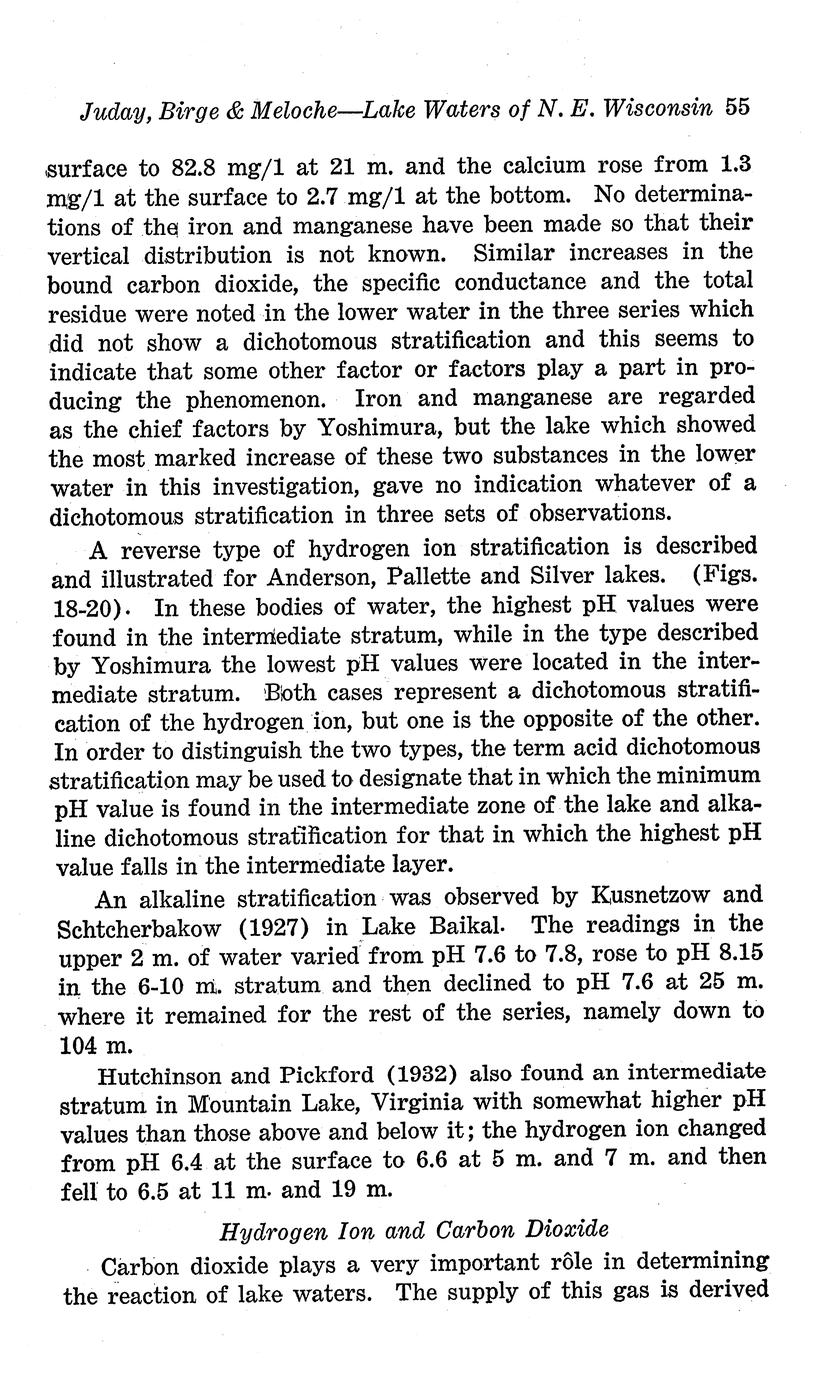 Juday, Birge & Meloche—Lake Waters of N. E. Wisconsin 55

surface to 82.8 mg/l at 21 m. and the calcium rose from 1.3 mg/l at the surface to 2.7 mg/l at the bottom. No determinations of the iron and manganese have been made so that their vertical distribution is not known. Similar increases in the bound carbon dioxide, the specific conductance and the total residue were noted in the lower water in the three series which did not show a dichotomous stratification and this seems to indicate that some other factor or factors play a part in producing the phenomenon. Iron and manganese are regarded as the chief factors by Yoshimura, but the lake which showed the most marked increase of these two substances in the lower water in this investigation, gave no indication whatever of a dichotomous stratification in three sets of observations.

A reverse type of hydrogen ion stratification is described and illustrated for Anderson, Pallette and Silver lakes. (Figs. 18-20). In these bodies of water, the highest pH values were found in the intermediate stratum, while in the type described by Yoshimura the lowest pH values were located in the intermediate stratum. Both cases represent a dichotomous stratification of the hydrogen ion, but one is the opposite of the other. In order to distinguish the two types, the term acid dichotomous stratification may be used to designate that in which the minimum pH value is found in the intermediate zone of the lake and alkaline dichotomous stratification for that in which the highest pH value falls in the intermediate layer.

An alkaline stratification was observed by Kusnetzow and Schtcherbakow (1927) in Lake Baikal. The readings in the upper 2 m. of water varied from pH 7.6 to 7.8, rose to pH 8.15 in the 6-10 m. stratum and then declined to pH 7.6 at 25 m. where it remained for the rest of the series, namely down to 104 m.

Hutchinson and Pickford (1932) also found an intermediate stratum in Mountain Lake, Virginia with somewhat higher pH values than those above and below it; the hydrogen ion changed from pH 6.4 at the surface to 6.6 at 5 m. and 7 m. and then fell to 6.5 at 11 m. and 19 m.

Hydrogen Ion and Carbon Dioxide

Carbon dioxide plays a very important rôle in determining the reaction of lake waters. The supply of this gas is derived